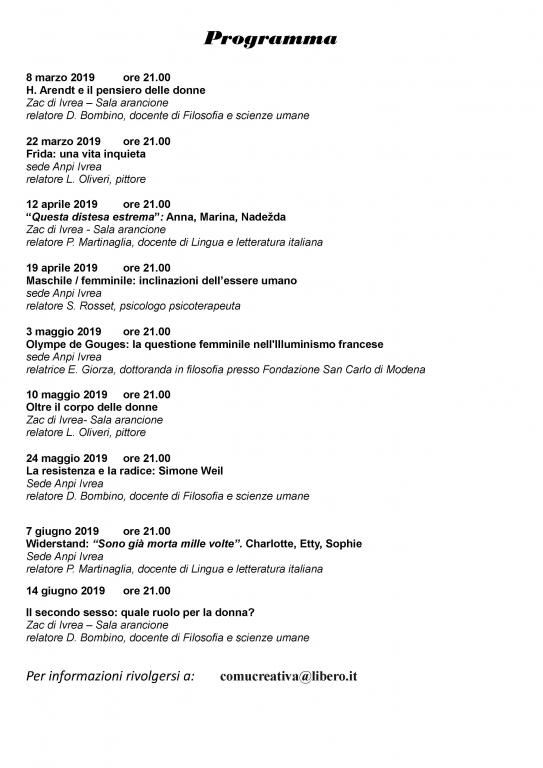 Programma

8 marzo 2019 ore 21.00
H. Arendt e il pensiero delle donne
Zac di Ivrea – Sala arancione
relatore D. Bombino, docente di Filosofia e scienze umane

22 marzo 2019 ore 21.00
Frida: una vita inquieta
sede Anpi Ivrea
relatore L. Oliveri, pittore

12 aprile 2019 ore 21.00
"Questa distesa estrema": Anna, Marina, Nadežda
Zac di Ivrea - Sala arancione
relatore P. Martinaglia, docente di Lingua e letteratura italiana

19 aprile 2019 ore 21.00
Maschile / femminile: inclinazioni dell'essere umano
sede Anpi Ivrea
relatore S. Rosset, psicologo psicoterapeuta

3 maggio 2019 ore 21.00
Olympe de Gouges: la questione femminile nell'Illuminismo francese
sede Anpi Ivrea
relatrice E. Giorza, dottoranda in filosofia presso Fondazione San Carlo di Modena

10 maggio 2019 ore 21.00
Oltre il corpo delle donne
Zac di Ivrea- Sala arancione
relatore L. Oliveri, pittore

24 maggio 2019 ore 21.00
La resistenza e la radice: Simone Weil
Sede Anpi Ivrea
relatore D. Bombino, docente di Filosofia e scienze umane

7 giugno 2019 ore 21.00
Widerstand: "Sono già morta mille volte". Charlotte, Etty, Sophie
Sede Anpi Ivrea
relatore P. Martinaglia, docente di Lingua e letteratura italiana

14 giugno 2019 ore 21.00

Il secondo sesso: quale ruolo per la donna?
Zac di Ivrea – Sala arancione
relatore D. Bombino, docente di Filosofia e scienze umane

Per informazioni rivolgersi a: comucreativa@libero.it